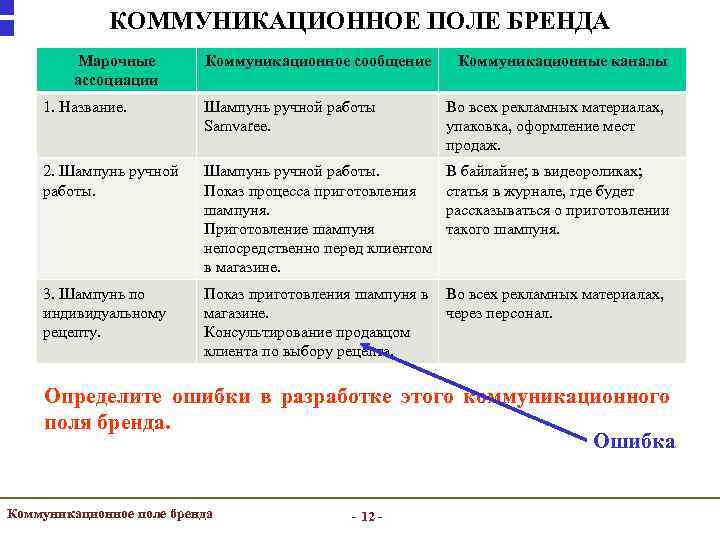 КОММУНИКАЦИОННОЕ ПОЛЕ БРЕНДА

| Марочные ассоциации | Коммуникационное сообщение | Коммуникационные каналы |
|---|---|---|
| 1. Название. | Шампунь ручной работы Samvaree. | Во всех рекламных материалах, упаковка, оформление мест продаж. |
| 2. Шампунь ручной работы. | Шампунь ручной работы. Показ процесса приготовления шампуня. Приготовление шампуня непосредственно перед клиентом в магазине. | В байлайне; в видеороликах; статья в журнале, где будет рассказываться о приготовлении такого шампуня. |
| 3. Шампунь по индивидуальному рецепту. | Показ приготовления шампуня в магазине. Консультирование продавцом клиента по выбору рецепта. | Во всех рекламных материалах, через персонал. |

Определите ошибки в разработке этого коммуникационного поля бренда.

Ошибка

Коммуникационное поле бренда

- 12 -